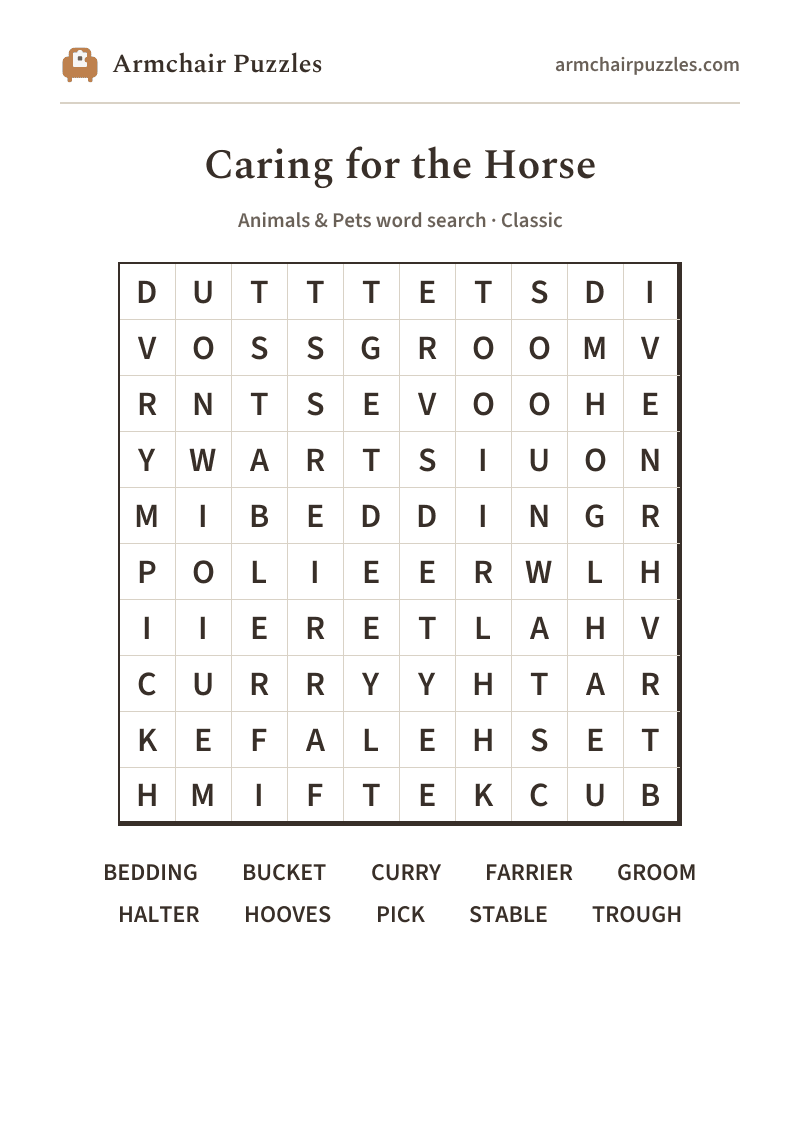 Armchair Puzzles

armchairpuzzles.com

Caring for the Horse

Animals & Pets word search · Classic

| D | U | T | T | T | E | T | S | D | I |
|---|---|---|---|---|---|---|---|---|---|
| V | O | S | S | G | R | O | O | M | V |
| R | N | T | S | E | V | O | O | H | E |
| Y | W | A | R | T | S | I | U | O | N |
| M | I | B | E | D | D | I | N | G | R |
| P | O | L | I | E | E | R | W | L | H |
| I | I | E | R | E | T | L | A | H | V |
| C | U | R | R | Y | Y | H | T | A | R |
| K | E | F | A | L | E | H | S | E | T |
| H | M | I | F | T | E | K | C | U | B |

BEDDING BUCKET CURRY FARRIER GROOM
HALTER HOOVES PICK STABLE TROUGH